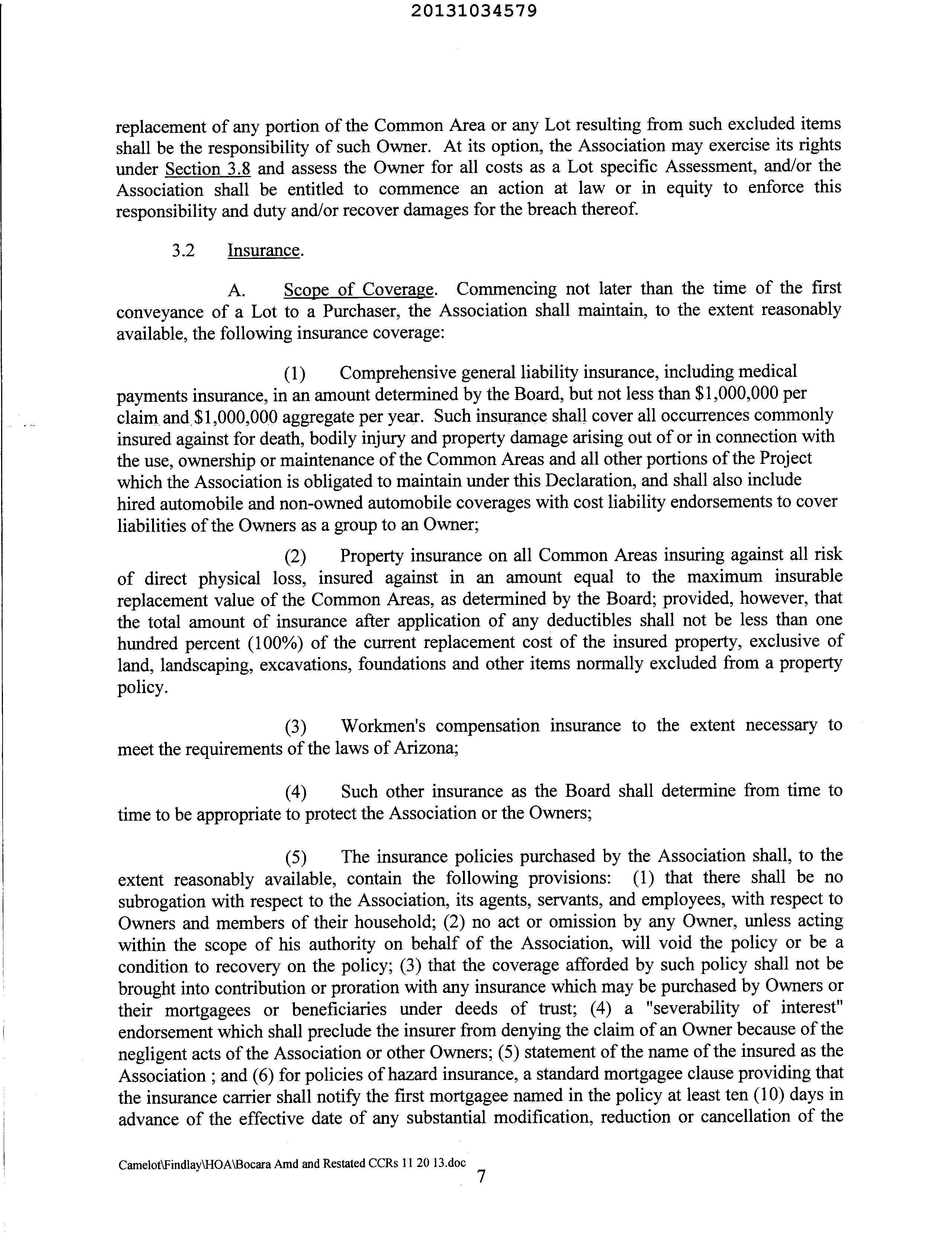 20131034579

replacement of any portion of the Common Area or any Lot resulting from such excluded items shall be the responsibility of such Owner. At its option, the Association may exercise its rights under Section 3.8 and assess the Owner for all costs as a Lot specific Assessment, and/or the Association shall be entitled to commence an action at law or in equity to enforce this responsibility and duty and/or recover damages for the breach thereof.

3.2 Insurance.

A. Scope of Coverage. Commencing not later than the time of the first conveyance of a Lot to a Purchaser, the Association shall maintain, to the extent reasonably available, the following insurance coverage:

(1) Comprehensive general liability insurance, including medical payments insurance, in an amount determined by the Board, but not less than \$1,000,000 per claim and \$1,000,000 aggregate per year. Such insurance shall cover all occurrences commonly insured against for death, bodily injury and property damage arising out of or in connection with the use, ownership or maintenance of the Common Areas and all other portions of the Project which the Association is obligated to maintain under this Declaration, and shall also include hired automobile and non-owned automobile coverages with cost liability endorsements to cover liabilities of the Owners as a group to an Owner;

(2) Property insurance on all Common Areas insuring against all risk of direct physical loss, insured against in an amount equal to the maximum insurable replacement value of the Common Areas, as determined by the Board; provided, however, that the total amount of insurance after application of any deductibles shall not be less than one hundred percent (100%) of the current replacement cost of the insured property, exclusive of land, landscaping, excavations, foundations and other items normally excluded from a property policy.

(3) Workmen's compensation insurance to the extent necessary to meet the requirements of the laws of Arizona;

(4) Such other insurance as the Board shall determine from time to time to be appropriate to protect the Association or the Owners;

(5) The insurance policies purchased by the Association shall, to the extent reasonably available, contain the following provisions: (1) that there shall be no subrogation with respect to the Association, its agents, servants, and employees, with respect to Owners and members of their household; (2) no act or omission by any Owner, unless acting within the scope of his authority on behalf of the Association, will void the policy or be a condition to recovery on the policy; (3) that the coverage afforded by such policy shall not be brought into contribution or proration with any insurance which may be purchased by Owners or their mortgagees or beneficiaries under deeds of trust; (4) a "severability of interest" endorsement which shall preclude the insurer from denying the claim of an Owner because of the negligent acts of the Association or other Owners; (5) statement of the name of the insured as the Association ; and (6) for policies of hazard insurance, a standard mortgagee clause providing that the insurance carrier shall notify the first mortgagee named in the policy at least ten (10) days in advance of the effective date of any substantial modification, reduction or cancellation of the

Camelot\Findlay\HOA\Bocara Amd and Restated CCRs 11 20 13.doc
7